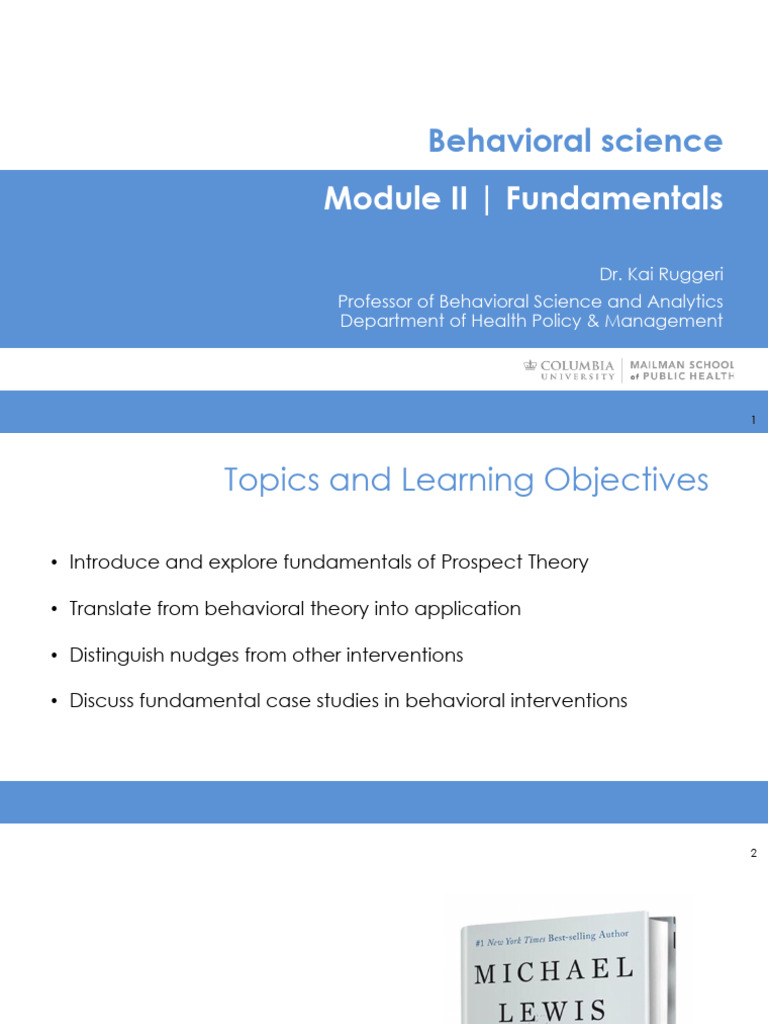 Behavioral science

Module II | Fundamentals

Dr. Kai Ruggeri
Professor of Behavioral Science and Analytics
Department of Health Policy & Management

COLUMBIA UNIVERSITY | MAILMAN SCHOOL of PUBLIC HEALTH

1

Topics and Learning Objectives

• Introduce and explore fundamentals of Prospect Theory
• Translate from behavioral theory into application
• Distinguish nudges from other interventions
• Discuss fundamental case studies in behavioral interventions

2

#1 New York Times Best-selling Author
MICHAEL
LEWIS